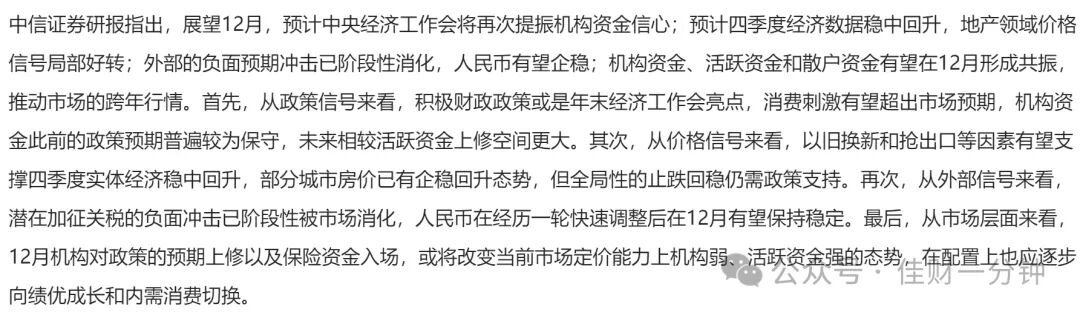 中信证券研报指出，展望12月，预计中央经济工作会将再次提振机构资金信心；预计四季度经济数据稳中回升，地产领域价格信号局部好转；外部的负面预期冲击已阶段性消化，人民币有望企稳；机构资金、活跃资金和散户资金有望在12月形成共振，推动市场的跨年行情。首先，从政策信号来看，积极财政政策或是年末经济工作会亮点，消费刺激有望超出市场预期，机构资金此前的政策预期普遍较为保守，未来相较活跃资金上修空间更大。其次，从价格信号来看，以旧换新和抢出口等因素有望支撑四季度实体经济稳中回升，部分城市房价已有企稳回升态势，但全局性的止跌回稳仍需政策支持。再次，从外部信号来看，潜在加征关税的负面冲击已阶段性被市场消化，人民币在经历一轮快速调整后在12月有望保持稳定。最后，从市场层面来看，12月机构对政策的预期上修以及保险资金入场，或将改变当前市场定价能力上机构弱、活跃资金强的态势，在配置上也应逐步向绩优成长和内需消费切换。

公众号 · 佳财一分钟